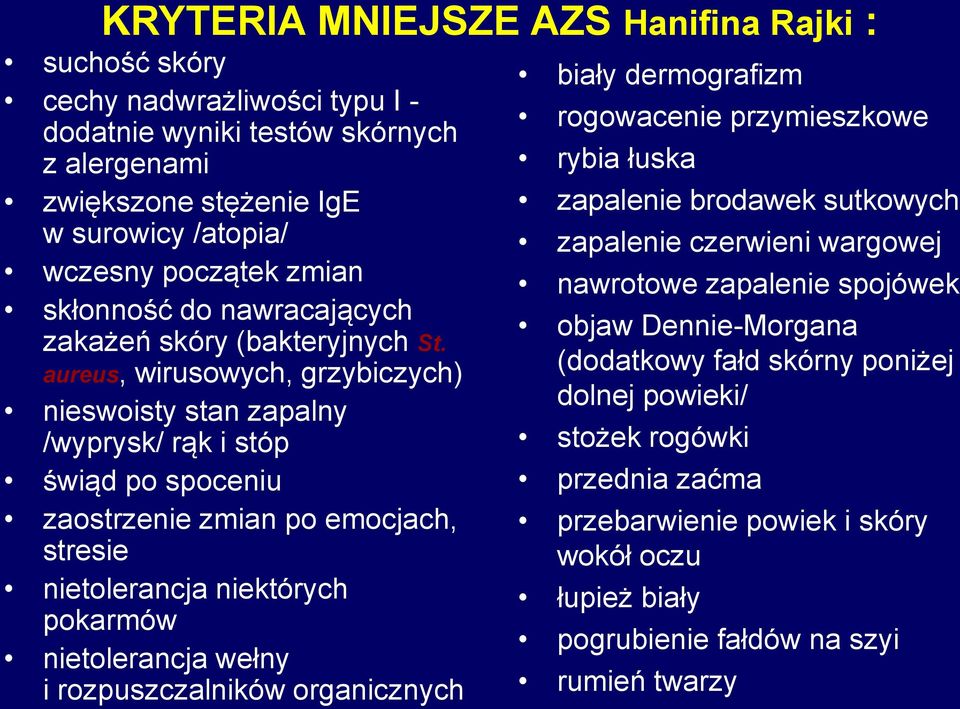 KRYTERIA MNIEJSZE AZS Hanifina Rajki :

• suchość skóry
• cechy nadwrażliwości typu I - dodatnie wyniki testów skórnych z alergenami
• zwiększone stężenie IgE w surowicy /atopia/
• wczesny początek zmian
• skłonność do nawracających zakażeń skóry (bakteryjnych St. aureus, wirusowych, grzybiczych)
• nieswoisty stan zapalny /wyprysk/ rąk i stóp
• świąd po spoceniu
• zaostrzenie zmian po emocjach, stresie
• nietolerancja niektórych pokarmów
• nietolerancja wełny i rozpuszczalników organicznych

• biały dermografizm
• rogowacenie przymieszkowe
• rybia łuska
• zapalenie brodawek sutkowych
• zapalenie czerwieni wargowej
• nawrotowe zapalenie spojówek
• objaw Dennie-Morgana (dodatkowy fałd skórny poniżej dolnej powieki/
• stożek rogówki
• przednia zaćma
• przebarwienie powiek i skóry wokół oczu
• łupież biały
• pogrubienie fałdów na szyi
• rumień twarzy